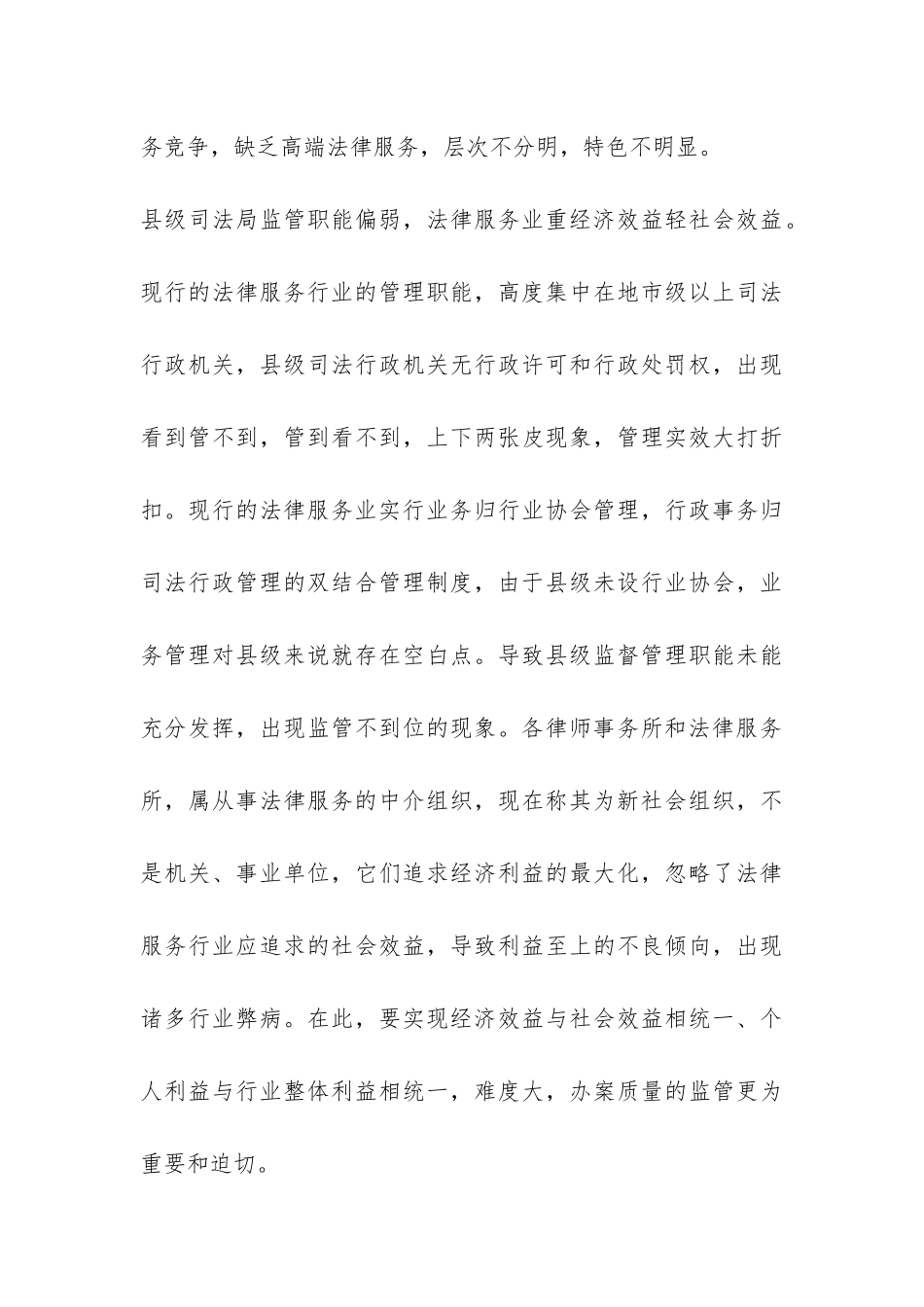 务竞争，缺乏高端法律服务，层次不分明，特色不明显。

县级司法局监管职能偏弱，法律服务业重经济效益轻社会效益。现行的法律服务行业的管理职能，高度集中在地市级以上司法行政机关，县级司法行政机关无行政许可和行政处罚权，出现看到管不到，管到看不到，上下两张皮现象，管理实效大打折扣。现行的法律服务业实行业务归行业协会管理，行政事务归司法行政管理的双结合管理制度，由于县级未设行业协会，业务管理对县级来说就存在空白点。导致县级监督管理职能未能充分发挥，出现监管不到位的现象。各律师事务所和法律服务所，属从事法律服务的中介组织，现在称其为新社会组织，不是机关、事业单位，它们追求经济利益的最大化，忽略了法律服务行业应追求的社会效益，导致利益至上的不良倾向，出现诸多行业弊病。在此，要实现经济效益与社会效益相统一、个人利益与行业整体利益相统一，难度大，办案质量的监管更为重要和迫切。